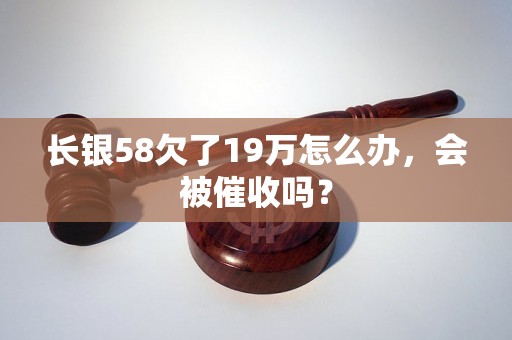 长银58欠了19万怎么办，会被催收吗？